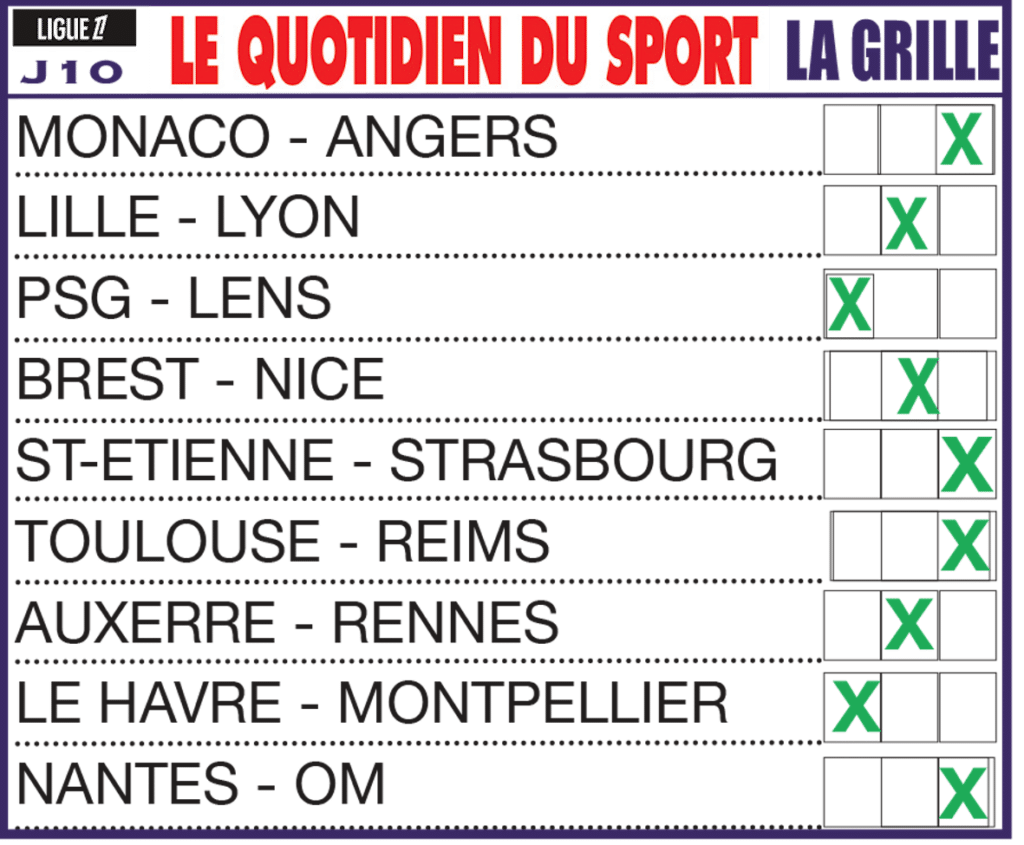 LIGUE 1
J10

LE QUOTIDIEN DU SPORT LA GRILLE

| | | | |
|---|---|---|---|
| MONACO - ANGERS | | | X |
| LILLE - LYON | | X | |
| PSG - LENS | X | | |
| BREST - NICE | | X | |
| ST-ETIENNE - STRASBOURG | | | X |
| TOULOUSE - REIMS | | | X |
| AUXERRE - RENNES | | X | |
| LE HAVRE - MONTPELLIER | X | | |
| NANTES - OM | | | X |